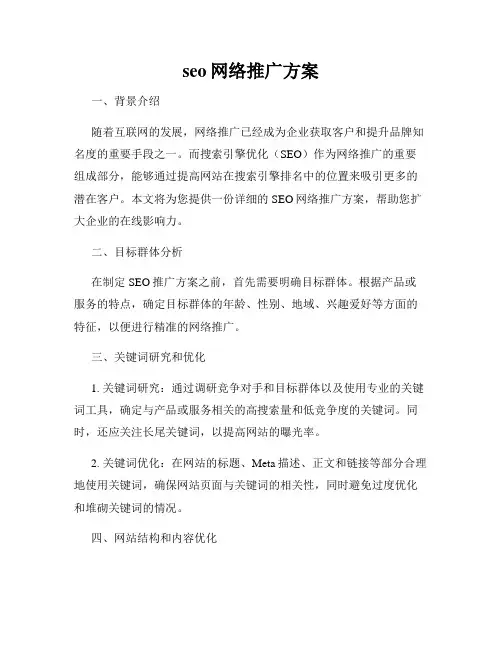 seo 网络推广方案

一、背景介绍

随着互联网的发展，网络推广已经成为企业获取客户和提升品牌知名度的重要手段之一。而搜索引擎优化（SEO）作为网络推广的重要组成部分，能够通过提高网站在搜索引擎排名中的位置来吸引更多的潜在客户。本文将为您提供一份详细的 SEO 网络推广方案，帮助您扩大企业的在线影响力。

二、目标群体分析

在制定 SEO 推广方案之前，首先需要明确目标群体。根据产品或服务的特点，确定目标群体的年龄、性别、地域、兴趣爱好等方面的特征，以便进行精准的网络推广。

三、关键词研究和优化

1. 关键词研究：通过调研竞争对手和目标群体以及使用专业的关键词工具，确定与产品或服务相关的高搜索量和低竞争度的关键词。同时，还应关注长尾关键词，以提高网站的曝光率。

2. 关键词优化：在网站的标题、Meta 描述、正文和链接等部分合理地使用关键词，确保网站页面与关键词的相关性，同时避免过度优化和堆砌关键词的情况。

四、网站结构和内容优化